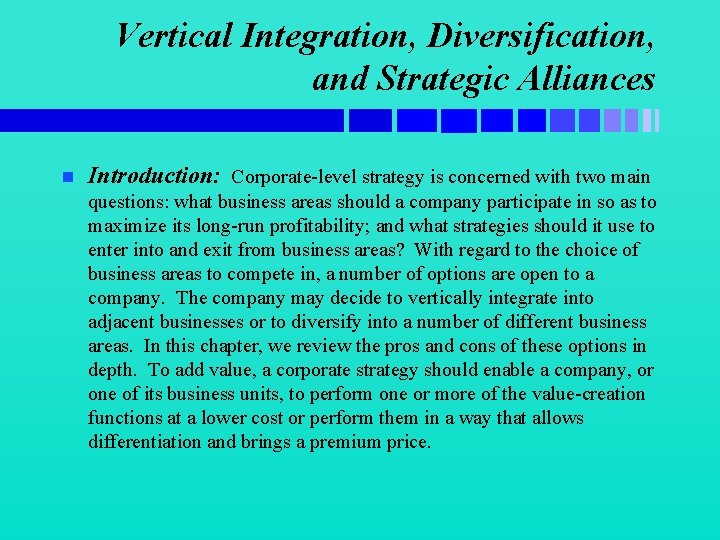 Vertical Integration, Diversification, and Strategic Alliances

Introduction: Corporate-level strategy is concerned with two main questions: what business areas should a company participate in so as to maximize its long-run profitability; and what strategies should it use to enter into and exit from business areas? With regard to the choice of business areas to compete in, a number of options are open to a company. The company may decide to vertically integrate into adjacent businesses or to diversify into a number of different business areas. In this chapter, we review the pros and cons of these options in depth. To add value, a corporate strategy should enable a company, or one of its business units, to perform one or more of the value-creation functions at a lower cost or perform them in a way that allows differentiation and brings a premium price.